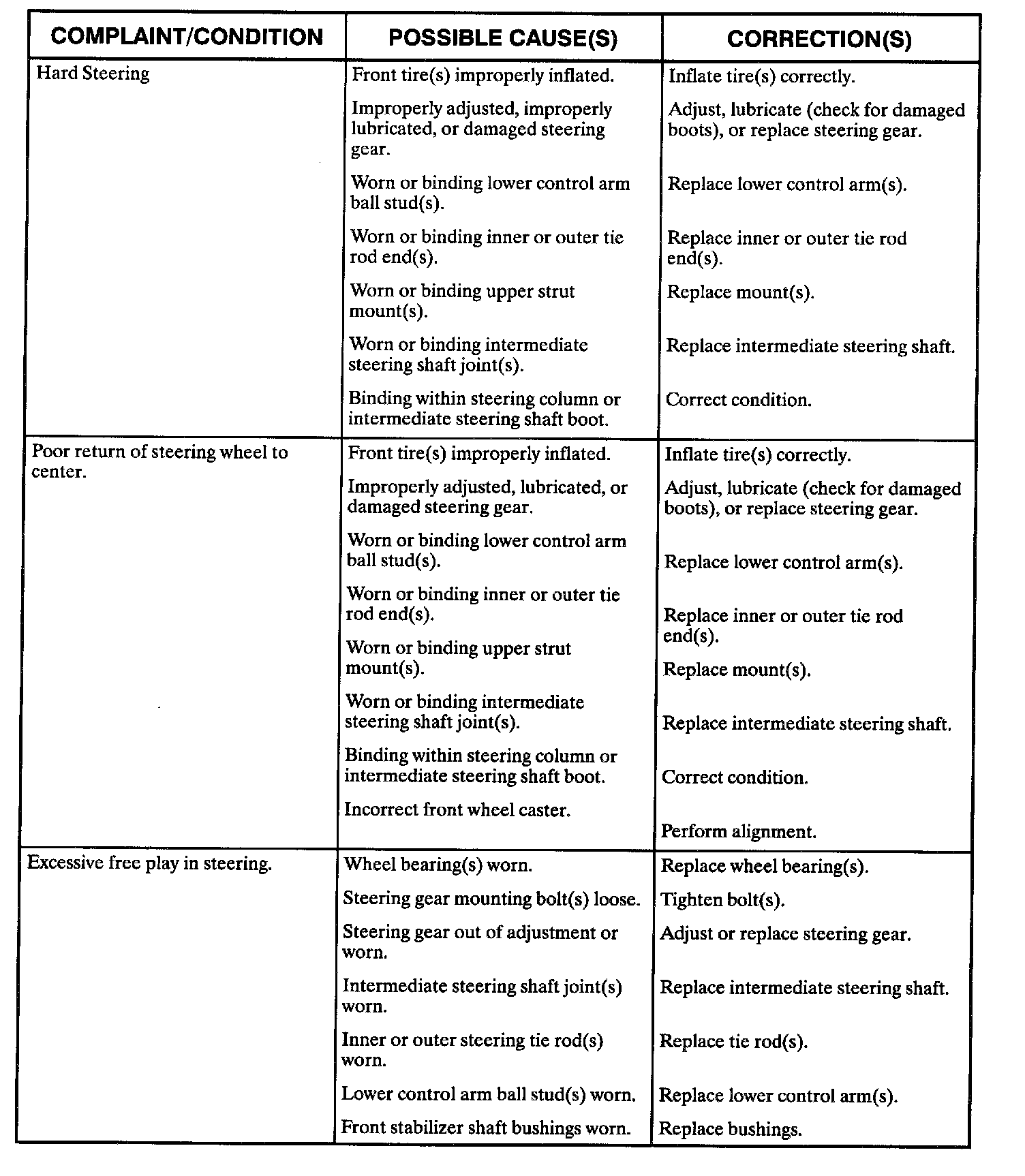 | COMPLAINT/CONDITION | POSSIBLE CAUSE(S) | CORRECTION(S) |
|---|---|---|
| Hard Steering | Front tire(s) improperly inflated. | Inflate tire(s) correctly. |
| | Improperly adjusted, improperly lubricated, or damaged steering gear. | Adjust, lubricate (check for damaged boots), or replace steering gear. |
| | Worn or binding lower control arm ball stud(s). | Replace lower control arm(s). |
| | Worn or binding inner or outer tie rod end(s). | Replace inner or outer tie rod end(s). |
| | Worn or binding upper strut mount(s). | Replace mount(s). |
| | Worn or binding intermediate steering shaft joint(s). | Replace intermediate steering shaft. |
| | Binding within steering column or intermediate steering shaft boot. | Correct condition. |
| Poor return of steering wheel to center. | Front tire(s) improperly inflated. | Inflate tire(s) correctly. |
| | Improperly adjusted, lubricated, or damaged steering gear. | Adjust, lubricate (check for damaged boots), or replace steering gear. |
| | Worn or binding lower control arm ball stud(s). | Replace lower control arm(s). |
| | Worn or binding inner or outer tie rod end(s). | Replace inner or outer tie rod end(s). |
| | Worn or binding upper strut mount(s). | Replace mount(s). |
| | Worn or binding intermediate steering shaft joint(s). | Replace intermediate steering shaft. |
| | Binding within steering column or intermediate steering shaft boot. | Correct condition. |
| | Incorrect front wheel caster. | Perform alignment. |
| Excessive free play in steering. | Wheel bearing(s) worn. | Replace wheel bearing(s). |
| | Steering gear mounting bolt(s) loose. | Tighten bolt(s). |
| | Steering gear out of adjustment or worn. | Adjust or replace steering gear. |
| | Intermediate steering shaft joint(s) worn. | Replace intermediate steering shaft. |
| | Inner or outer steering tie rod(s) worn. | Replace tie rod(s). |
| | Lower control arm ball stud(s) worn. | Replace lower control arm(s). |
| | Front stabilizer shaft bushings worn. | Replace bushings. |